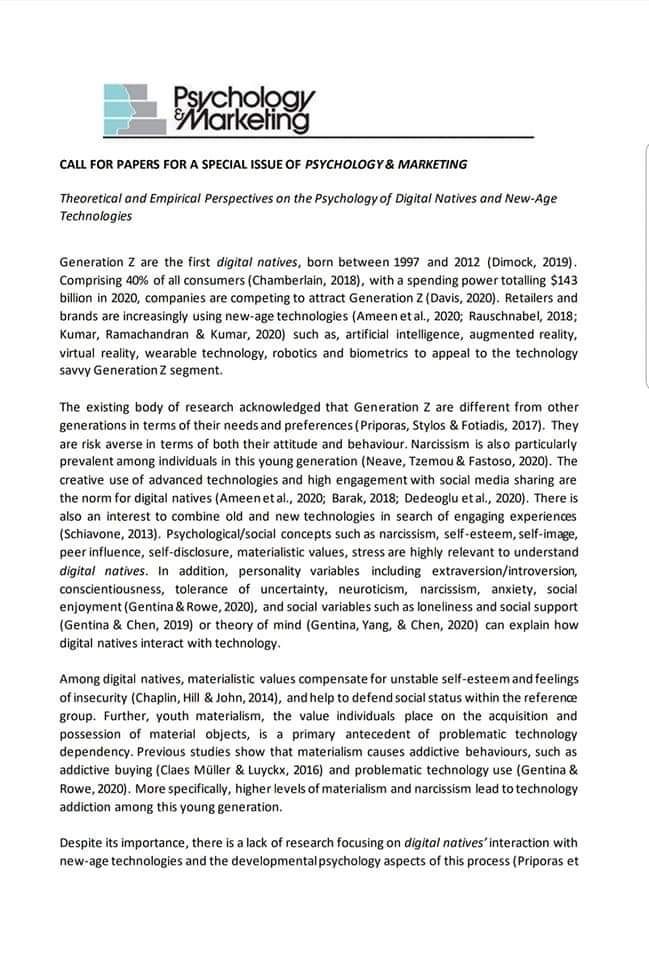 Psychology & Marketing

CALL FOR PAPERS FOR A SPECIAL ISSUE OF PSYCHOLOGY & MARKETING

Theoretical and Empirical Perspectives on the Psychology of Digital Natives and New-Age Technologies

Generation Z are the first digital natives, born between 1997 and 2012 (Dimock, 2019). Comprising 40% of all consumers (Chamberlain, 2018), with a spending power totalling $143 billion in 2020, companies are competing to attract Generation Z (Davis, 2020). Retailers and brands are increasingly using new-age technologies (Ameen et al., 2020; Rauschnabel, 2018; Kumar, Ramachandran & Kumar, 2020) such as, artificial intelligence, augmented reality, virtual reality, wearable technology, robotics and biometrics to appeal to the technology savvy Generation Z segment.

The existing body of research acknowledged that Generation Z are different from other generations in terms of their needs and preferences (Priporas, Stylos & Fotiadis, 2017). They are risk averse in terms of both their attitude and behaviour. Narcissism is also particularly prevalent among individuals in this young generation (Neave, Tzemou & Fastoso, 2020). The creative use of advanced technologies and high engagement with social media sharing are the norm for digital natives (Ameen et al., 2020; Barak, 2018; Dedeoglu et al., 2020). There is also an interest to combine old and new technologies in search of engaging experiences (Schiavone, 2013). Psychological/social concepts such as narcissism, self-esteem, self-image, peer influence, self-disclosure, materialistic values, stress are highly relevant to understand digital natives. In addition, personality variables including extraversion/introversion, conscientiousness, tolerance of uncertainty, neuroticism, narcissism, anxiety, social enjoyment (Gentina & Rowe, 2020), and social variables such as loneliness and social support (Gentina & Chen, 2019) or theory of mind (Gentina, Yang, & Chen, 2020) can explain how digital natives interact with technology.

Among digital natives, materialistic values compensate for unstable self-esteem and feelings of insecurity (Chaplin, Hill & John, 2014), and help to defend social status within the reference group. Further, youth materialism, the value individuals place on the acquisition and possession of material objects, is a primary antecedent of problematic technology dependency. Previous studies show that materialism causes addictive behaviours, such as addictive buying (Claes Müller & Luyckx, 2016) and problematic technology use (Gentina & Rowe, 2020). More specifically, higher levels of materialism and narcissism lead to technology addiction among this young generation.

Despite its importance, there is a lack of research focusing on digital natives' interaction with new-age technologies and the developmental psychology aspects of this process (Priporas et